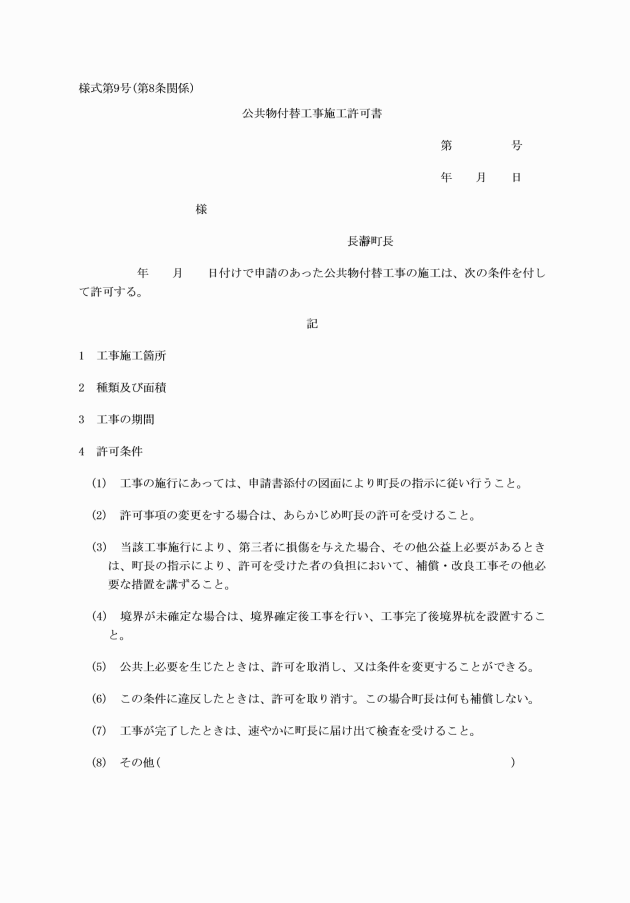 様式第9号(第8条関係)

公共物付替工事施工許可書

第　　　　号

年　　月　　日

様

長瀞町長

年　　月　　日付けで申請のあった公共物付替工事の施工は、次の条件を付して許可する。

記

1　工事施工箇所

2　種類及び面積

3　工事の期間

4　許可条件

(1)　工事の施行にあっては、申請書添付の図面により町長の指示に従い行うこと。

(2)　許可事項の変更をする場合は、あらかじめ町長の許可を受けること。

(3)　当該工事施行により、第三者に損傷を与えた場合、その他公益上必要があるときは、町長の指示により、許可を受けた者の負担において、補償・改良工事その他必要な措置を講ずること。

(4)　境界が未確定な場合は、境界確定後工事を行い、工事完了後境界杭を設置すること。

(5)　公共上必要を生じたときは、許可を取消し、又は条件を変更することができる。

(6)　この条件に違反したときは、許可を取り消す。この場合町長は何も補償しない。

(7)　工事が完了したときは、速やかに町長に届け出て検査を受けること。

(8)　その他(　　　　　　　　　　　　　　　　　　　　　)